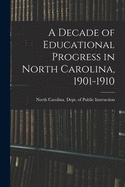 A Decade of Educational Progress in North Carolina, 1901-1910

North Carolina. Dept. of Public Instruction